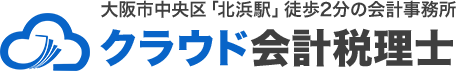 大阪市中央区「北浜駅」徒歩2分の会計事務所
クラウド会計税理士